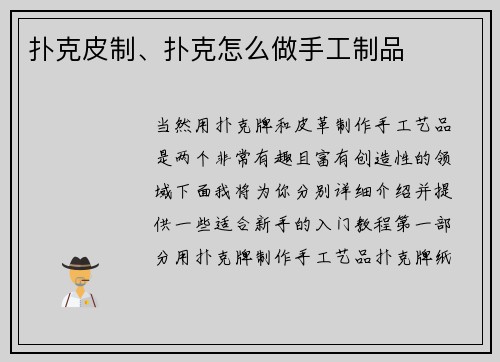 扑克皮制、扑克怎么做手工制品

当然用扑克牌和皮革制作手工艺品是两个非常有趣且富有创造性的领域下面我将为你分别详细介绍并提供一些适合新手的入门教程第一部分用扑克牌制作手工艺品扑克牌纸